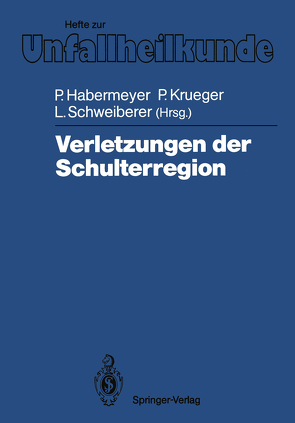 Hefte zur
Unfallheilkunde

P. Habermeyer P. Krueger
L. Schweiberer (Hrsg.)

Verletzungen der Schulterregion

Springer-Verlag